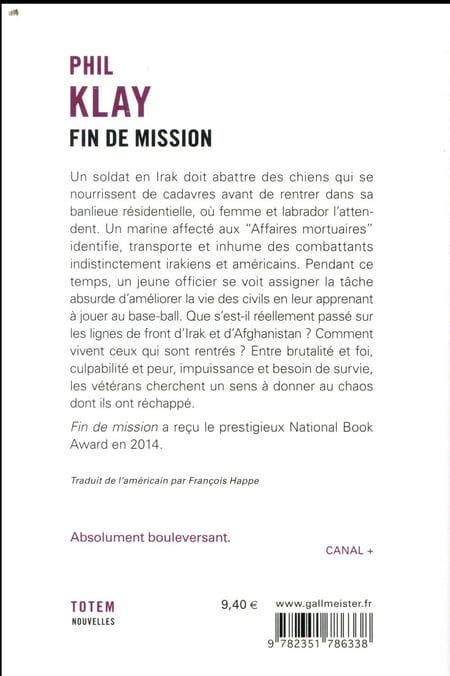 PHIL
KLAY
FIN DE MISSION

Un soldat en Irak doit abattre des chiens qui se nourrissent de cadavres avant de rentrer dans sa banlieue résidentielle, où femme et labrador l'attendent. Un marine affecté aux "Affaires mortuaires" identifie, transporte et inhume des combattants indistinctement irakiens et américains. Pendant ce temps, un jeune officier se voit assigner la tâche absurde d'améliorer la vie des civils en leur apprenant à jouer au base-ball. Que s'est-il réellement passé sur les lignes de front d'Irak et d'Afghanistan ? Comment vivent ceux qui sont rentrés ? Entre brutalité et foi, culpabilité et peur, impuissance et besoin de survie, les vétérans cherchent un sens à donner au chaos dont ils ont réchappé.

Fin de mission a reçu le prestigieux National Book Award en 2014.

Traduit de l'américain par François Happe

Absolument bouleversant.
CANAL +

TOTEM
NOUVELLES

9,40 €
www.gallmeister.fr
9 782351 786338